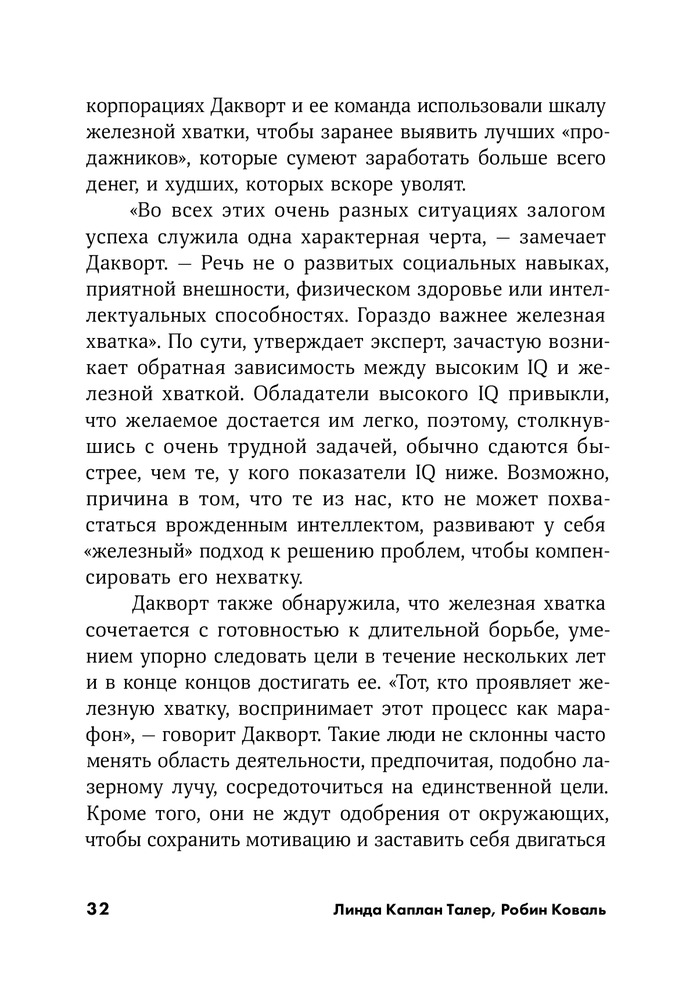 корпорациях Дакворт и ее команда использовали шкалу железной хватки, чтобы заранее выявить лучших «продажников», которые сумеют заработать больше всего денег, и худших, которых вскоре уволят.

«Во всех этих очень разных ситуациях залогом успеха служила одна характерная черта, — замечает Дакворт. — Речь не о развитых социальных навыках, приятной внешности, физическом здоровье или интеллектуальных способностях. Гораздо важнее железная хватка». По сути, утверждает эксперт, зачастую возникает обратная зависимость между высоким IQ и железной хваткой. Обладатели высокого IQ привыкли, что желаемое достается им легко, поэтому, столкнувшись с очень трудной задачей, обычно сдаются быстрее, чем те, у кого показатели IQ ниже. Возможно, причина в том, что те из нас, кто не может похвастаться врожденным интеллектом, развивают у себя «железный» подход к решению проблем, чтобы компенсировать его нехватку.

Дакворт также обнаружила, что железная хватка сочетается с готовностью к длительной борьбе, умением упорно следовать цели в течение нескольких лет и в конце концов достигать ее. «Тот, кто проявляет железную хватку, воспринимает этот процесс как марафон», — говорит Дакворт. Такие люди не склонны часто менять область деятельности, предпочитая, подобно лазерному лучу, сосредоточиться на единственной цели. Кроме того, они не ждут одобрения от окружающих, чтобы сохранить мотивацию и заставить себя двигаться

32 Линда Каплан Талер, Робин Коваль